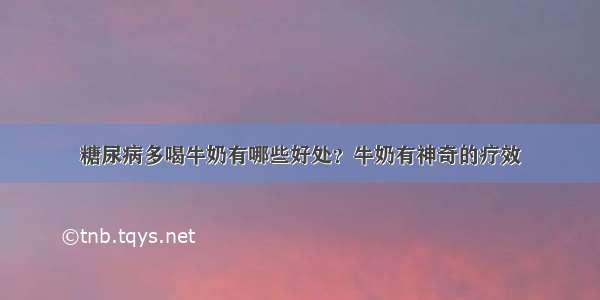 糖尿病多喝牛奶有哪些好处？牛奶有神奇的疗效

©tnb.tqys.net